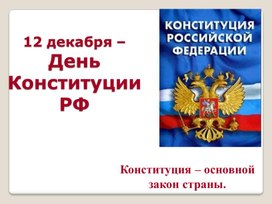 12 декабря –
День Конституции РФ

КОНСТИТУЦИЯ РОССИЙСКОЙ ФЕДЕРАЦИИ

Конституция – основной закон страны.